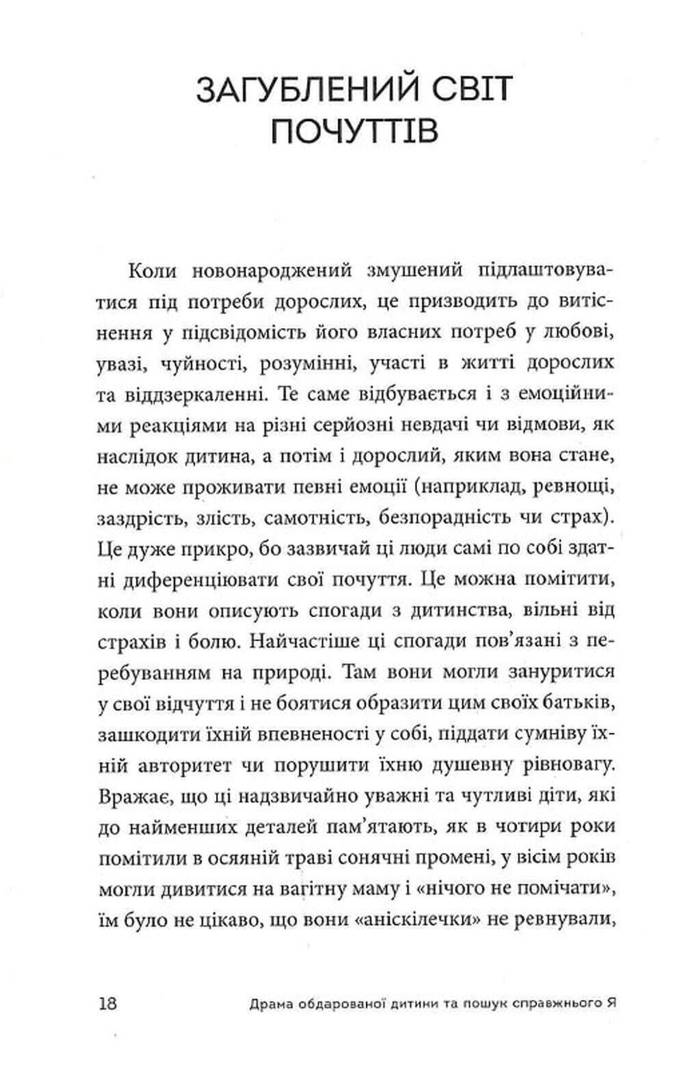 ЗАГУБЛЕНИЙ СВІТ ПОЧУТТІВ

Коли новонароджений змушений підлаштовуватися під потреби дорослих, це призводить до витіснення у підсвідомість його власних потреб у любові, увазі, чуйності, розумінні, участі в житті дорослих та віддзеркаленні. Те саме відбувається і з емоційними реакціями на різні серйозні невдачі чи відмови, як наслідок дитина, а потім і дорослий, яким вона стане, не може проживати певні емоції (наприклад, ревнощі, заздрість, злість, самотність, безпорадність чи страх). Це дуже прикро, бо зазвичай ці люди самі по собі здатні диференціювати свої почуття. Це можна помітити, коли вони описують спогади з дитинства, вільні від страхів і болю. Найчастіше ці спогади пов'язані з перебуванням на природі. Там вони могли зануритися у свої відчуття і не боятися образити цим своїх батьків, зашкодити їхній впевненості у собі, піддати сумніву їхній авторитет чи порушити їхню душевну рівновагу. Вражає, що ці надзвичайно уважні та чутливі діти, які до найменших деталей пам'ятають, як в чотири роки помітили в осяяній траві сонячні промені, у вісім років могли дивитися на вагітну маму і «нічого не помічати», їм було не цікаво, що вони «аніскілечки» не ревнували,

18 Драма обдарованої дитини та пошук справжнього Я